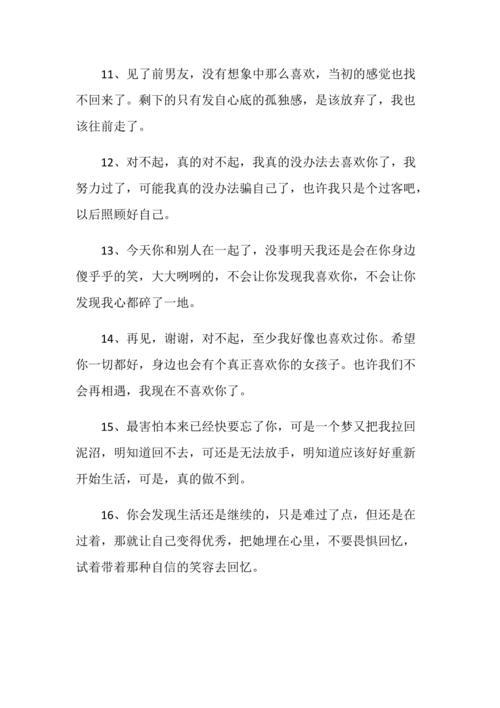 11、见了前男友，没有想象中那么喜欢，当初的感觉也找不回来了。剩下的只有发自心底的孤独感，是该放弃了，我也该往前走了。

12、对不起，真的对不起，我真的没办法去喜欢你了，我努力过了，可能我真的没办法骗自己了，也许我只是个过客吧，以后照顾好自己。

13、今天你和别人在一起了，没事明天我还是会在你身边傻乎乎的笑，大大咧咧的，不会让你发现我喜欢你，不会让你发现我心都碎了一地。

14、再见，谢谢，对不起，至少我好像也喜欢过你。希望你一切都好，身边也会有个真正喜欢你的女孩子。也许我们不会再相遇，我现在不喜欢你了。

15、最害怕本来已经快要忘了你，可是一个梦又把我拉回泥沼，明知道回不去，可还是无法放手，明知道应该好好重新开始生活，可是，真的做不到。

16、你会发现生活还是继续的，只是难过了点，但还是在过着，那就让自己变得优秀，把她埋在心里，不要畏惧回忆，试着带着那种自信的笑容去回忆。